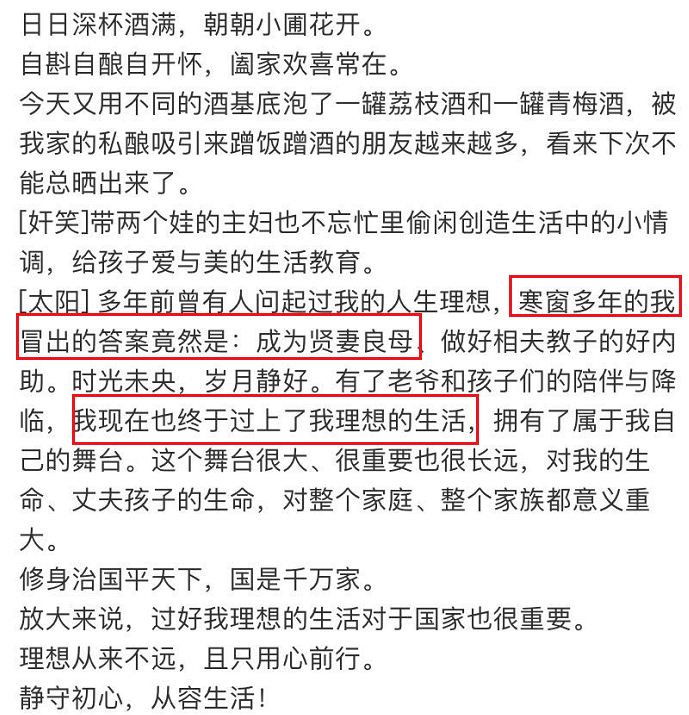 日日深杯酒满，朝朝小圃花开。
自斟自酿自开怀，阖家欢喜常在。
今天又用不同的酒基底泡了一罐荔枝酒和一罐青梅酒，被我家的私酿吸引来蹭饭蹭酒的朋友越来越多，看来下次不能总晒出来了。
[奸笑]带两个娃的主妇也不忘忙里偷闲创造生活中的小情调，给孩子爱与美的生活教育。
[太阳] 多年前曾有人问起过我的人生理想，寒窗多年的我冒出的答案竟然是：成为贤妻良母，做好相夫教子的好内助。时光未央，岁月静好。有了老爷和孩子们的陪伴与降临，我现在也终于过上了我理想的生活，拥有了属于我自己的舞台。这个舞台很大、很重要也很长远，对我的生命、丈夫孩子的生命，对整个家庭、整个家族都意义重大。
修身治国平天下，国是千万家。
放大来说，过好我理想的生活对于国家也很重要。
理想从来不远，且只用心前行。
静守初心，从容生活！